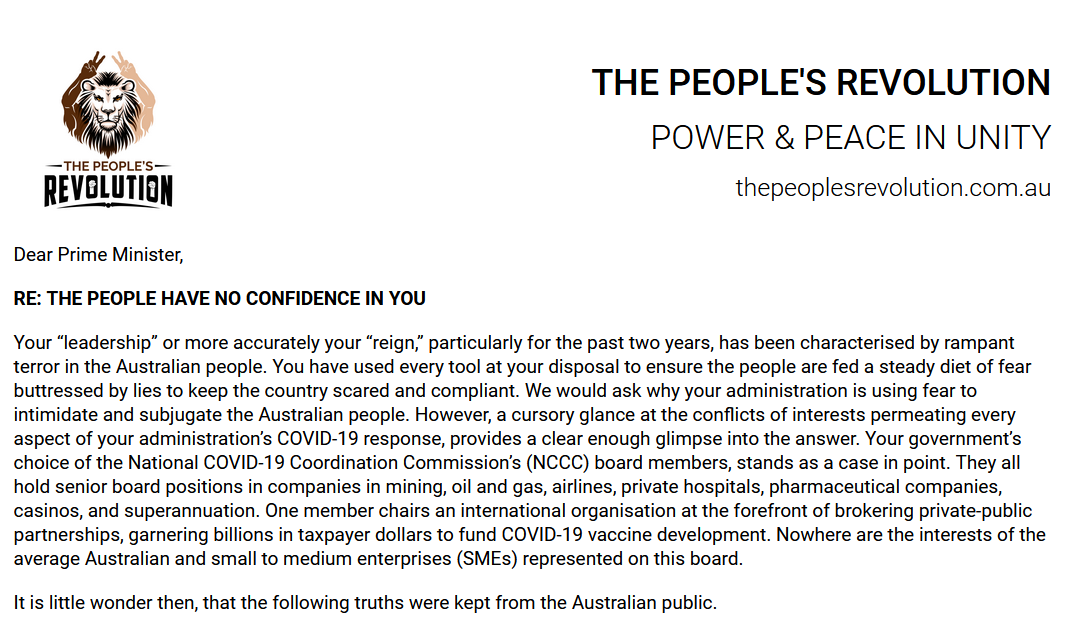 THE PEOPLE'S REVOLUTION

THE PEOPLE'S REVOLUTION
POWER & PEACE IN UNITY
thepeoplesrevolution.com.au

Dear Prime Minister,

RE: THE PEOPLE HAVE NO CONFIDENCE IN YOU

Your “leadership” or more accurately your “reign,” particularly for the past two years, has been characterised by rampant terror in the Australian people. You have used every tool at your disposal to ensure the people are fed a steady diet of fear buttressed by lies to keep the country scared and compliant. We would ask why your administration is using fear to intimidate and subjugate the Australian people. However, a cursory glance at the conflicts of interests permeating every aspect of your administration’s COVID-19 response, provides a clear enough glimpse into the answer. Your government’s choice of the National COVID-19 Coordination Commission’s (NCCC) board members, stands as a case in point. They all hold senior board positions in companies in mining, oil and gas, airlines, private hospitals, pharmaceutical companies, casinos, and superannuation. One member chairs an international organisation at the forefront of brokering private-public partnerships, garnering billions in taxpayer dollars to fund COVID-19 vaccine development. Nowhere are the interests of the average Australian and small to medium enterprises (SMEs) represented on this board.

It is little wonder then, that the following truths were kept from the Australian public.